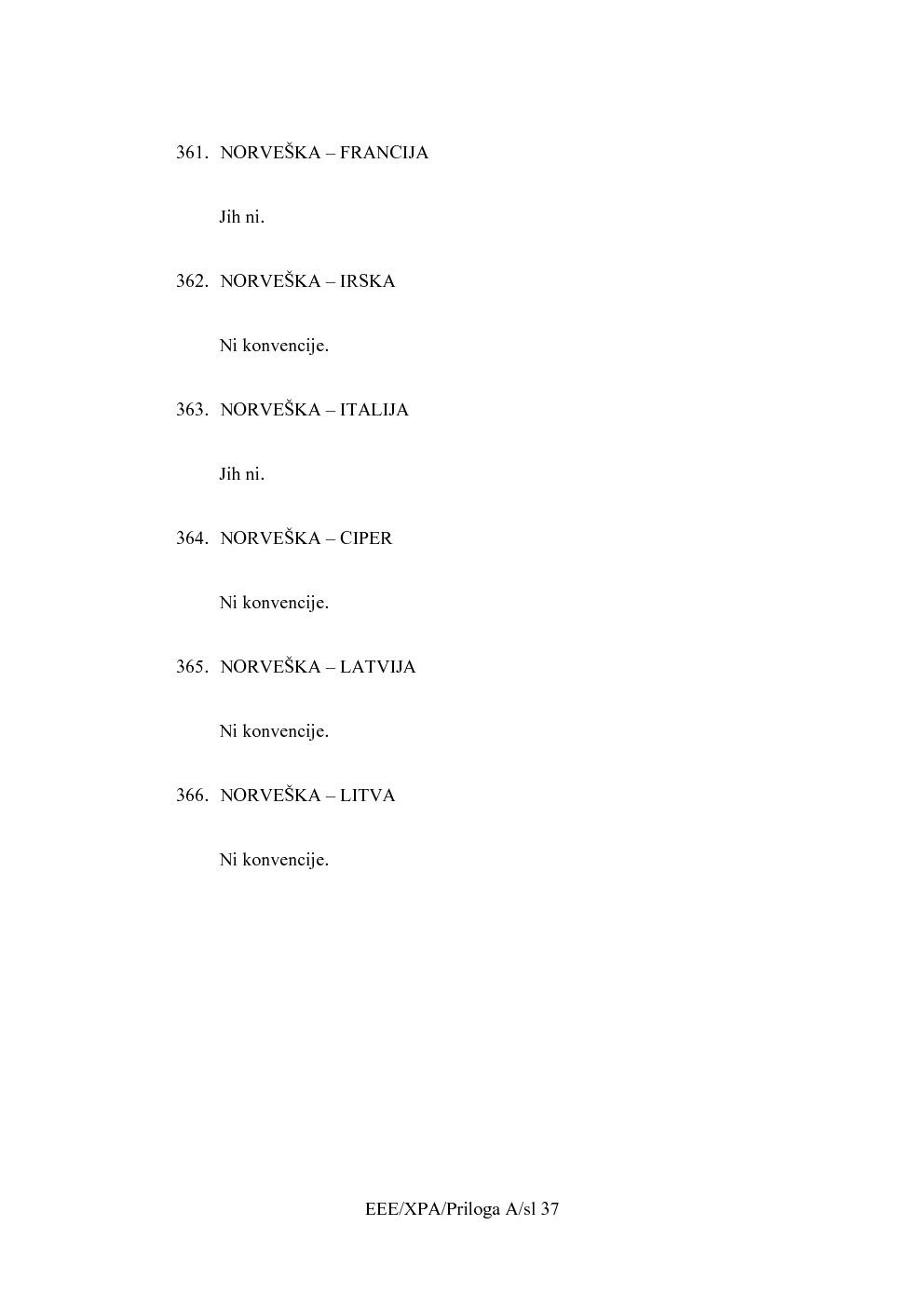 361. NORVEŠKA – FRANCIJA

Jih ni.

362. NORVEŠKA – IRSKA

Ni konvencije.

363. NORVEŠKA – ITALIJA

Jih ni.

364. NORVEŠKA – CIPER

Ni konvencije.

365. NORVEŠKA – LATVIJA

Ni konvencije.

366. NORVEŠKA – LITVA

Ni konvencije.

EEE/XPA/Priloga A/sl 37